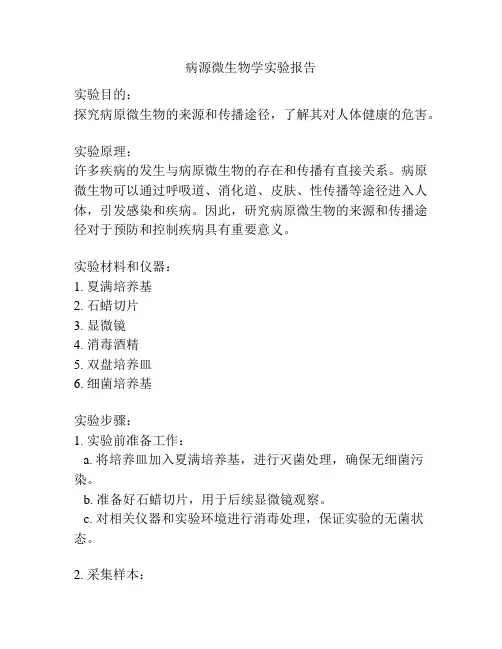 病源微生物学实验报告

实验目的：
探究病原微生物的来源和传播途径，了解其对人体健康的危害。

实验原理：
许多疾病的发生与病原微生物的存在和传播有直接关系。病原微生物可以通过呼吸道、消化道、皮肤、性传播等途径进入人体，引发感染和疾病。因此，研究病原微生物的来源和传播途径对于预防和控制疾病具有重要意义。

实验材料和仪器：
1. 夏满培养基
2. 石蜡切片
3. 显微镜
4. 消毒酒精
5. 双盘培养皿
6. 细菌培养基

实验步骤：
1. 实验前准备工作：
a. 将培养皿加入夏满培养基，进行灭菌处理，确保无细菌污染。
b. 准备好石蜡切片，用于后续显微镜观察。
c. 对相关仪器和实验环境进行消毒处理，保证实验的无菌状态。

2. 采集样本：